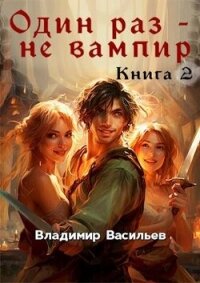 Один раз -
не вампир

Книга 2

Владимир Васильев